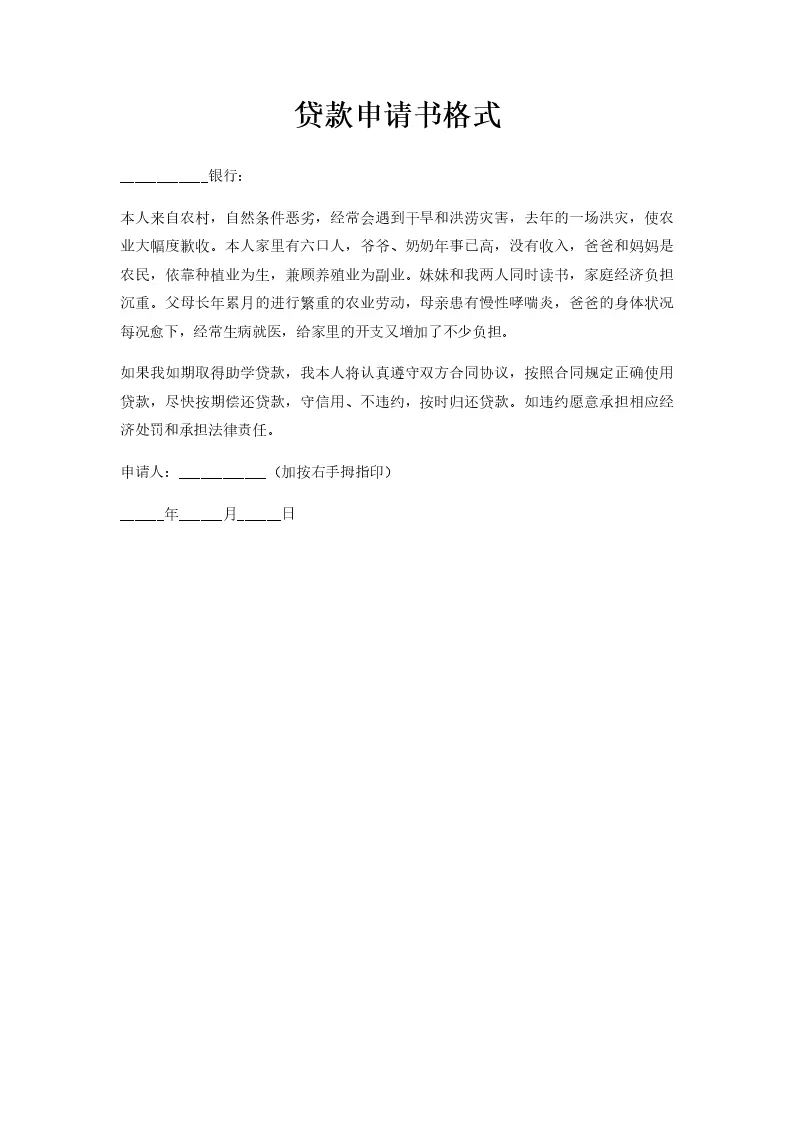 贷款申请书格式

__________银行：

本人来自农村，自然条件恶劣，经常会遇到干旱和洪涝灾害，去年的一场洪灾，使农业大幅度歉收。本人家里有六口人，爷爷、奶奶年事已高，没有收入，爸爸和妈妈是农民，依靠种植业为生，兼顾养殖业为副业。妹妹和我两人同时读书，家庭经济负担沉重。父母长年累月的进行繁重的农业劳动，母亲患有慢性哮喘炎，爸爸的身体状况每况愈下，经常生病就医，给家里的开支又增加了不少负担。

如果我如期取得助学贷款，我本人将认真遵守双方合同协议，按照合同规定正确使用贷款，尽快按期偿还贷款，守信用、不违约，按时归还贷款。如违约愿意承担相应经济处罚和承担法律责任。

申请人：__________（加按右手拇指印）

_____年_____月_____日